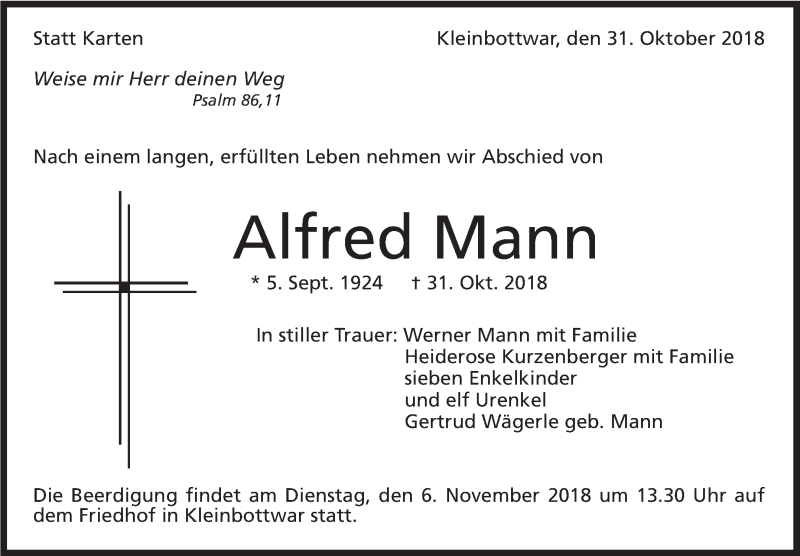 Statt Karten

Kleinbottwar, den 31. Oktober 2018

Weise mir Herr deinen Weg
Psalm 86,11

Nach einem langen, erfüllten Leben nehmen wir Abschied von

Alfred Mann

* 5. Sept. 1924 † 31. Okt. 2018

In stiller Trauer: Werner Mann mit Familie
Heiderose Kurzenberger mit Familie
sieben Enkelkinder
und elf Urenkel
Gertrud Wägerle geb. Mann

Die Beerdigung findet am Dienstag, den 6. November 2018 um 13.30 Uhr auf dem Friedhof in Kleinbottwar statt.